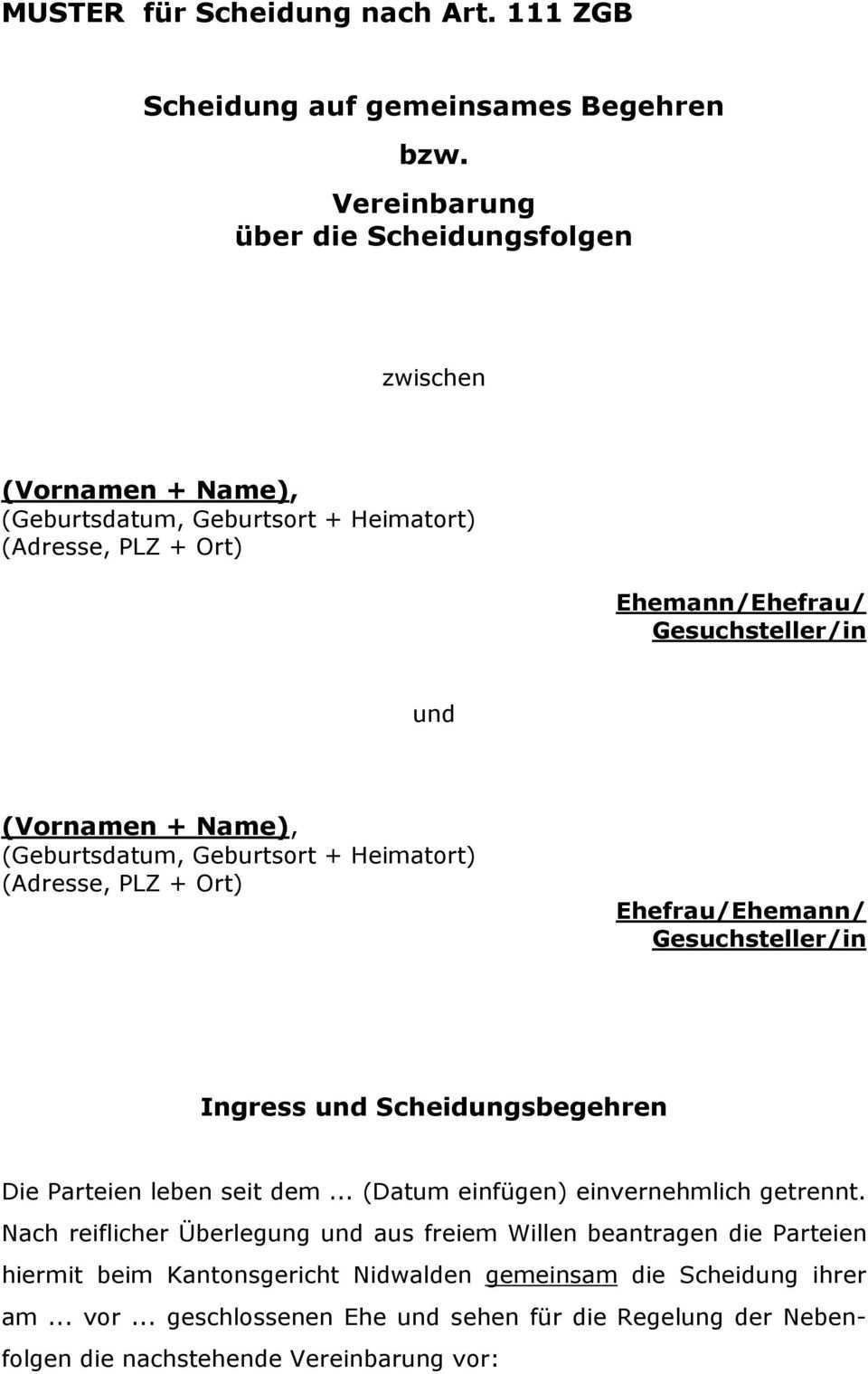 MUSTER für Scheidung nach Art. 111 ZGB

Scheidung auf gemeinsames Begehren

bzw.

Vereinbarung
über die Scheidungsfolgen

zwischen

(Vornamen + Name),
(Geburtsdatum, Geburtsort + Heimatort)
(Adresse, PLZ + Ort)

Ehemann/Ehefrau/
Gesuchsteller/in

und

(Vornamen + Name),
(Geburtsdatum, Geburtsort + Heimatort)
(Adresse, PLZ + Ort)

Ehefrau/Ehemann/
Gesuchsteller/in

Ingress und Scheidungsbegehren

Die Parteien leben seit dem ... (Datum einfügen) einvernehmlich getrennt. Nach reiflicher Überlegung und aus freiem Willen beantragen die Parteien hiermit beim Kantonsgericht Nidwalden gemeinsam die Scheidung ihrer am ... vor ... geschlossenen Ehe und sehen für die Regelung der Nebenfolgen die nachstehende Vereinbarung vor: